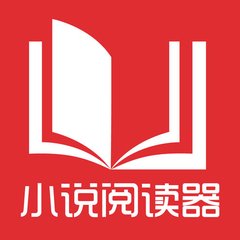 小说阅读器